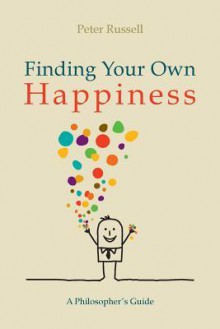 Peter Russell

Finding Your Own
Happiness

A Philosopher's Guide